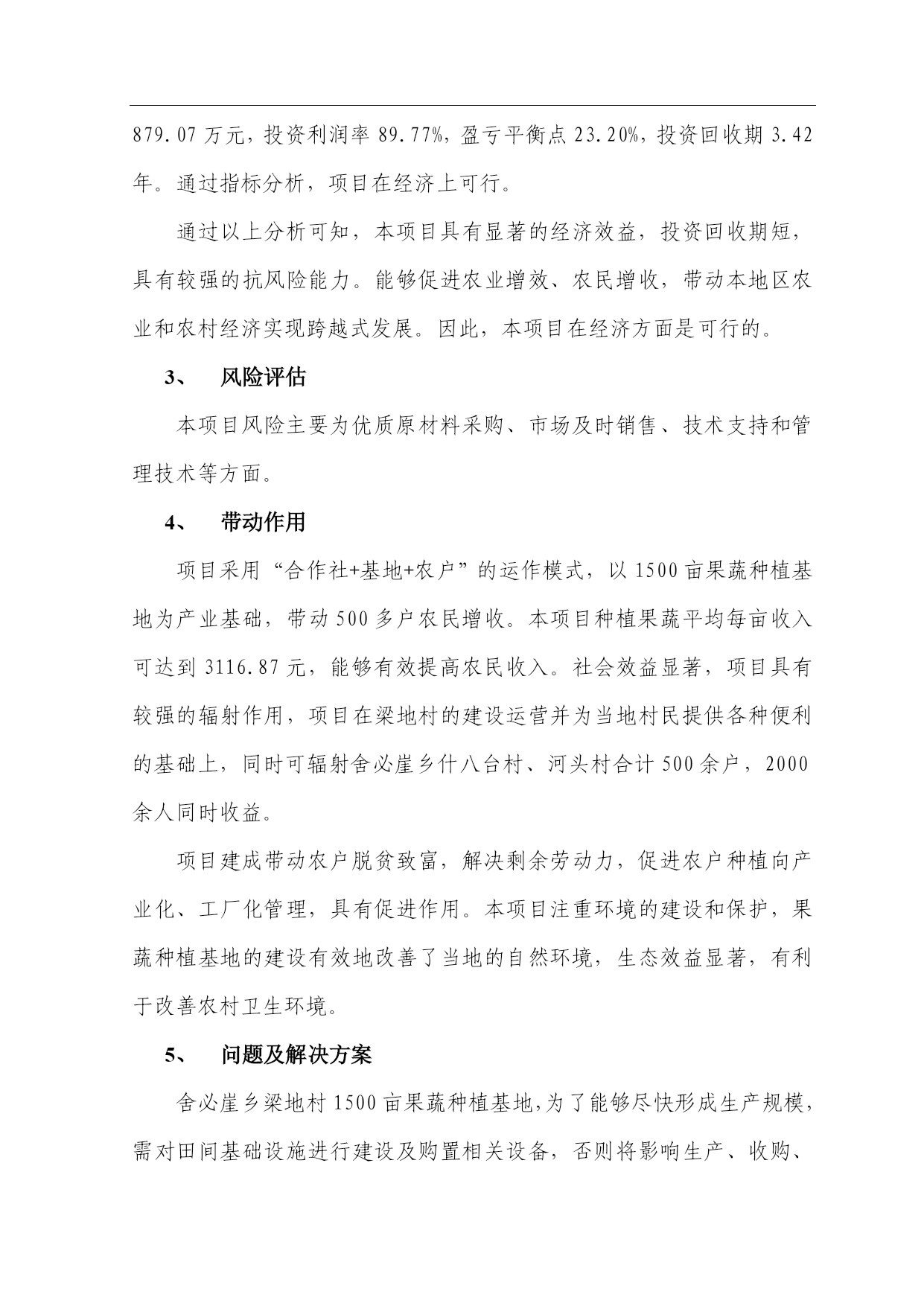 879.07 万元，投资利润率 89.77%，盈亏平衡点 23.20%，投资回收期 3.42 年。通过指标分析，项目在经济上可行。

通过以上分析可知，本项目具有显著的经济效益，投资回收期短，具有较强的抗风险能力。能够促进农业增效、农民增收，带动本地区农业和农村经济实现跨越式发展。因此，本项目在经济方面是可行的。

3、 风险评估

本项目风险主要为优质原材料采购、市场及时销售、技术支持和管理技术等方面。

4、 带动作用

项目采用“合作社+基地+农户”的运作模式，以 1500 亩果蔬种植基地为产业基础，带动 500 多户农民增收。本项目种植果蔬平均每亩收入可达到 3116.87 元，能够有效提高农民收入。社会效益显著，项目具有较强的辐射作用，项目在梁地村的建设运营并为当地村民提供各种便利的基础上，同时可辐射舍必崖乡什八台村、河头村合计 500 余户，2000 余人同时收益。

项目建成带动农户脱贫致富，解决剩余劳动力，促进农户种植向产业化、工厂化管理，具有促进作用。本项目注重环境的建设和保护，果蔬种植基地的建设有效地改善了当地的自然环境，生态效益显著，有利于改善农村卫生环境。

5、 问题及解决方案

舍必崖乡梁地村 1500 亩果蔬种植基地,为了能够尽快形成生产规模，需对田间基础设施进行建设及购置相关设备，否则将影响生产、收购、